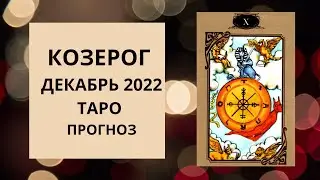 КОЗЕРОГ
ДЕКАБРЬ 2022
ТАРО
ПРОГНОЗ

X